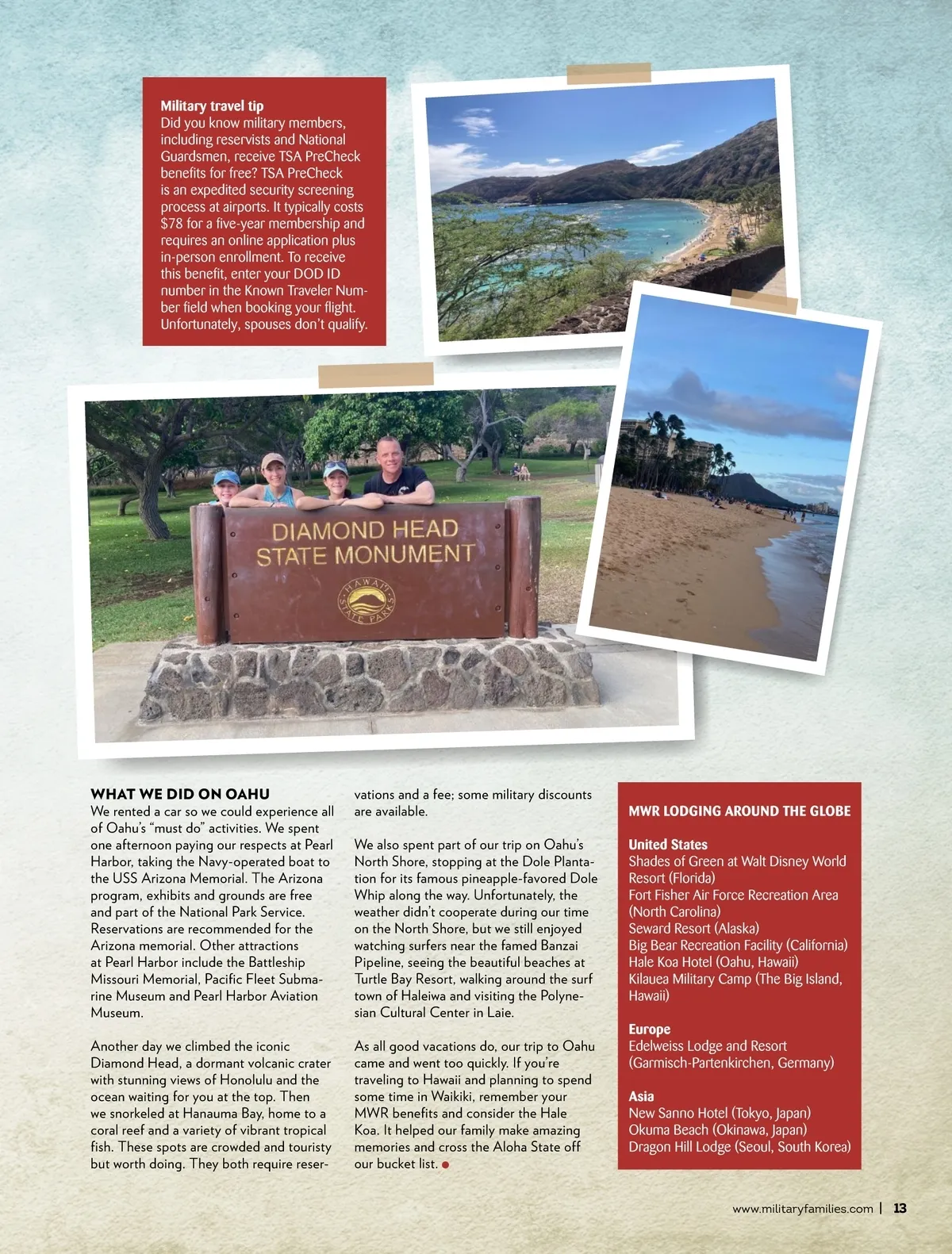 Military travel tip
Did you know military members, including reservists and National Guardsmen, receive TSA PreCheck benefits for free? TSA PreCheck is an expedited security screening process at airports. It typically costs $78 for a five-year membership and requires an online application plus in-person enrollment. To receive this benefit, enter your DOD ID number in the Known Traveler Number field when booking your flight. Unfortunately, spouses don't qualify.

DIAMOND HEAD STATE MONUMENT

HAWAII STATE PARKS

WHAT WE DID ON OAHU
We rented a car so we could experience all of Oahu's "must do" activities. We spent one afternoon paying our respects at Pearl Harbor, taking the Navy-operated boat to the USS Arizona Memorial. The Arizona program, exhibits and grounds are free and part of the National Park Service. Reservations are recommended for the Arizona memorial. Other attractions at Pearl Harbor include the Battleship Missouri Memorial, Pacific Fleet Submarine Museum and Pearl Harbor Aviation Museum.

Another day we climbed the iconic Diamond Head, a dormant volcanic crater with stunning views of Honolulu and the ocean waiting for you at the top. Then we snorkeled at Hanauma Bay, home to a coral reef and a variety of vibrant tropical fish. These spots are crowded and touristy but worth doing. They both require reservations and a fee; some military discounts are available.

We also spent part of our trip on Oahu's North Shore, stopping at the Dole Plantation for its famous pineapple-favored Dole Whip along the way. Unfortunately, the weather didn't cooperate during our time on the North Shore, but we still enjoyed watching surfers near the famed Banzai Pipeline, seeing the beautiful beaches at Turtle Bay Resort, walking around the surf town of Haleiwa and visiting the Polynesian Cultural Center in Laie.

As all good vacations do, our trip to Oahu came and went too quickly. If you're traveling to Hawaii and planning to spend some time in Waikiki, remember your MWR benefits and consider the Hale Koa. It helped our family make amazing memories and cross the Aloha State off our bucket list.

MWR LODGING AROUND THE GLOBE

United States
Shades of Green at Walt Disney World Resort (Florida)
Fort Fisher Air Force Recreation Area (North Carolina)
Seward Resort (Alaska)
Big Bear Recreation Facility (California)
Hale Koa Hotel (Oahu, Hawaii)
Kilauea Military Camp (The Big Island, Hawaii)

Europe
Edelweiss Lodge and Resort (Garmisch-Partenkirchen, Germany)

Asia
New Sanno Hotel (Tokyo, Japan)
Okuma Beach (Okinawa, Japan)
Dragon Hill Lodge (Seoul, South Korea)

www.militaryfamilies.com | 13